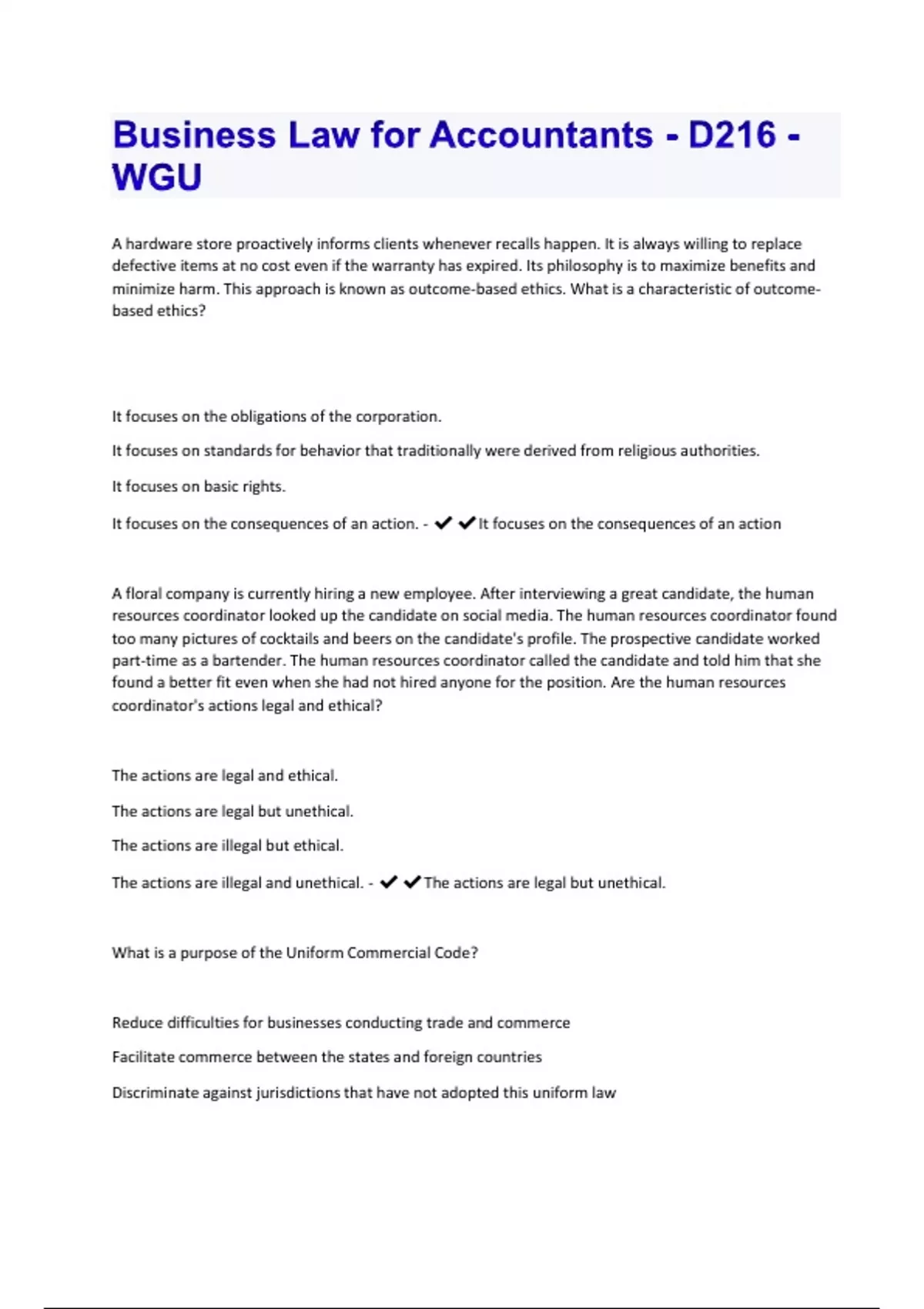 Business Law for Accountants - D216 - WGU

A hardware store proactively informs clients whenever recalls happen. It is always willing to replace defective items at no cost even if the warranty has expired. Its philosophy is to maximize benefits and minimize harm. This approach is known as outcome-based ethics. What is a characteristic of outcome-based ethics?

It focuses on the obligations of the corporation.

It focuses on standards for behavior that traditionally were derived from religious authorities.

It focuses on basic rights.

It focuses on the consequences of an action. - ✔✔It focuses on the consequences of an action

A floral company is currently hiring a new employee. After interviewing a great candidate, the human resources coordinator looked up the candidate on social media. The human resources coordinator found too many pictures of cocktails and beers on the candidate's profile. The prospective candidate worked part-time as a bartender. The human resources coordinator called the candidate and told him that she found a better fit even when she had not hired anyone for the position. Are the human resources coordinator's actions legal and ethical?

The actions are legal and ethical.

The actions are legal but unethical.

The actions are illegal but ethical.

The actions are illegal and unethical. - ✔✔The actions are legal but unethical.

What is a purpose of the Uniform Commercial Code?

Reduce difficulties for businesses conducting trade and commerce

Facilitate commerce between the states and foreign countries

Discriminate against jurisdictions that have not adopted this uniform law